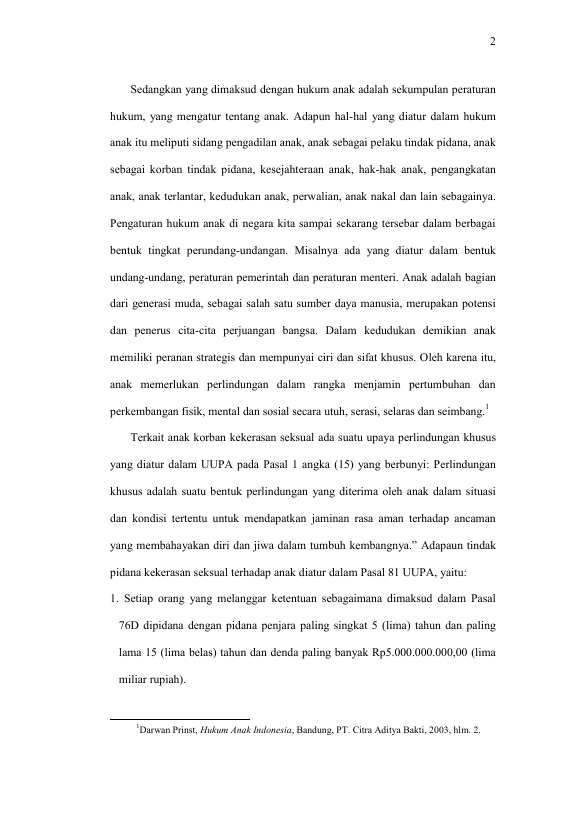 2

Sedangkan yang dimaksud dengan hukum anak adalah sekumpulan peraturan hukum, yang mengatur tentang anak. Adapun hal-hal yang diatur dalam hukum anak itu meliputi sidang pengadilan anak, anak sebagai pelaku tindak pidana, anak sebagai korban tindak pidana, kesejahteraan anak, hak-hak anak, pengangkatan anak, anak terlantar, kedudukan anak, perwalian, anak nakal dan lain sebagainya. Pengaturan hukum anak di negara kita sampai sekarang tersebar dalam berbagai bentuk tingkat perundang-undangan. Misalnya ada yang diatur dalam bentuk undang-undang, peraturan pemerintah dan peraturan menteri. Anak adalah bagian dari generasi muda, sebagai salah satu sumber daya manusia, merupakan potensi dan penerus cita-cita perjuangan bangsa. Dalam kedudukan demikian anak memiliki peranan strategis dan mempunyai ciri dan sifat khusus. Oleh karena itu, anak memerlukan perlindungan dalam rangka menjamin pertumbuhan dan perkembangan fisik, mental dan sosial secara utuh, serasi, selaras dan seimbang.$^1$

Terkait anak korban kekerasan seksual ada suatu upaya perlindungan khusus yang diatur dalam UUPA pada Pasal 1 angka (15) yang berbunyi: Perlindungan khusus adalah suatu bentuk perlindungan yang diterima oleh anak dalam situasi dan kondisi tertentu untuk mendapatkan jaminan rasa aman terhadap ancaman yang membahayakan diri dan jiwa dalam tumbuh kembangnya.” Adapaun tindak pidana kekerasan seksual terhadap anak diatur dalam Pasal 81 UUPA, yaitu:

1. Setiap orang yang melanggar ketentuan sebagaimana dimaksud dalam Pasal 76D dipidana dengan pidana penjara paling singkat 5 (lima) tahun dan paling lama 15 (lima belas) tahun dan denda paling banyak Rp5.000.000.000,00 (lima miliar rupiah).

$^1$Darwan Prinst, Hukum Anak Indonesia, Bandung, PT. Citra Aditya Bakti, 2003, hlm. 2.